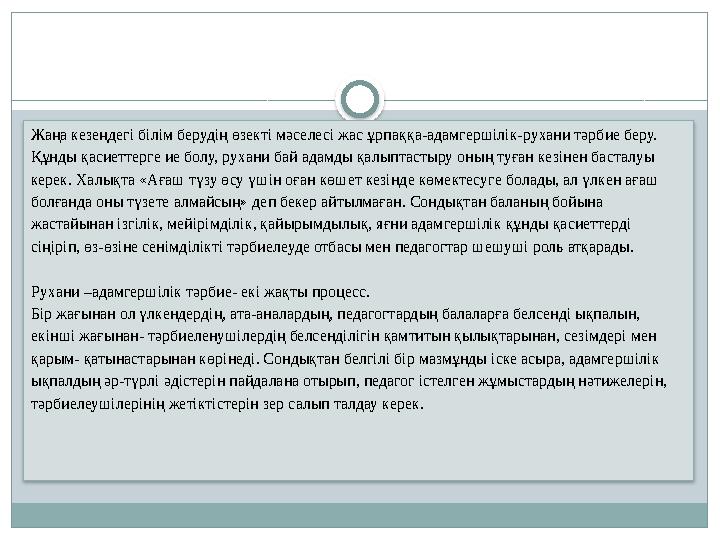 Жаңа кезеңдегі білім берудің өзекті мәселесі жас ұрпаққа-адамгершілік-рухани тәрбие беру. Құнды қасиеттерге ие болу, рухани бай адамды қалыптастыру оның туған кезінен басталуы керек. Халықта «Ағаш түзу өсу үшін оған көшет кезінде көмектесуге болады, ал үлкен ағаш болғанда оны түзете алмайсың» деп бекер айтылмаған. Сондықтан баланың бойына жастайынан ізгілік, мейірімділік, қайырымдылық, яғни адамгершілік құнды қасиеттерді сіңіріп, өз-өзіне сенімділікті тәрбиелеуде отбасы мен педагогтар шешуші роль атқарады.

Рухани –адамгершілік тәрбие- екі жақты процесс.
Бір жағынан ол үлкендердің, ата-аналардың, педагогтардың балаларға белсенді ықпалын, екінші жағынан- тәрбиеленушілердің белсенділігін қамтитын қылықтарынан, сезімдері мен қарым- қатынастарынан көрінеді. Сондықтан белгілі бір мазмұнды іске асыра, адамгершілік ықпалдың әр-түрлі әдістерін пайдалана отырып, педагог істелген жұмыстардың нәтижелерін, тәрбиелеушілерінің жетіктістерін зер салып талдау керек.